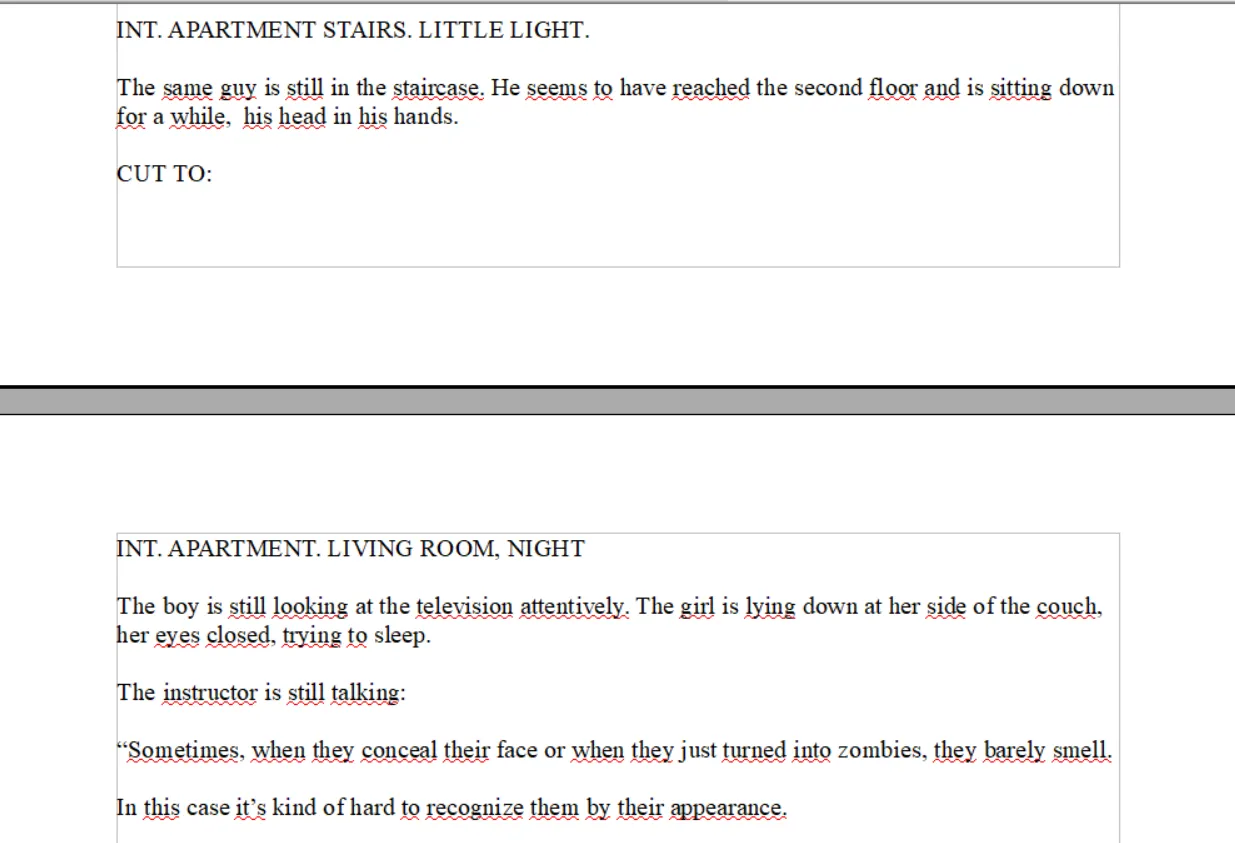 INT. APARTMENT STAIRS. LITTLE LIGHT.

The same guy is still in the staircase. He seems to have reached the second floor and is sitting down for a while,  his head in his hands.

CUT TO:

INT. APARTMENT. LIVING ROOM, NIGHT

The boy is still looking at the television attentively. The girl is lying down at her side of the couch, her eyes closed, trying to sleep.

The instructor is still talking:

“Sometimes, when they conceal their face or when they just turned into zombies, they barely smell.

In this case it’s kind of hard to recognize them by their appearance.